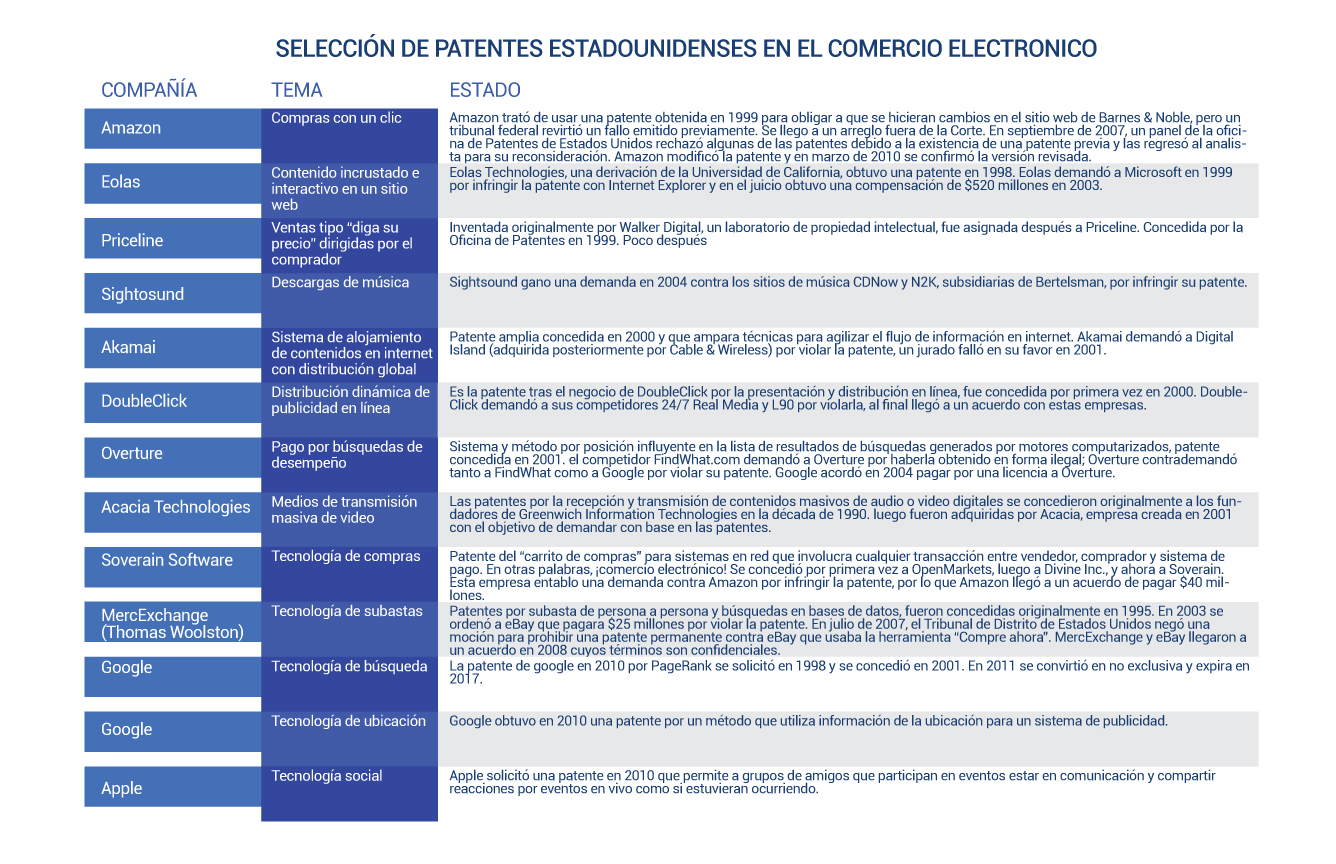 SELECCIÓN DE PATENTES ESTADOUNIDENSES EN EL COMERCIO ELECTRONICO

| COMPAÑÍA | TEMA | ESTADO |
|---|---|---|
| Amazon | Compras con un clic | Amazon trató de usar una patente obtenida en 1999 para obligar a que se hicieran cambios en el sitio web de Barnes & Noble, pero un tribunal federal revirtió un fallo emitido previamente. Se llego a un arreglo fuera de la Corte. En septiembre de 2007, un panel de la oficina de Patentes de Estados Unidos rechazó algunas de las patentes debido a la existencia de una patente previa y las regresó al analista para su reconsideración. Amazon modificó la patente y en marzo de 2010 se confirmó la versión revisada. |
| Eolas | Contenido incrustado e interactivo en un sitio web | Eolas Technologies, una derivación de la Universidad de California, obtuvo una patente en 1998. Eolas demandó a Microsoft en 1999 por infringir la patente con Internet Explorer y en el juicio obtuvo una compensación de $520 millones en 2003. |
| Priceline | Ventas tipo "diga su precio" dirigidas por el comprador | Inventada originalmente por Walker Digital, un laboratorio de propiedad intelectual, fue asignada después a Priceline. Concedida por la Oficina de Patentes en 1999. Poco después |
| Sightosund | Descargas de música | Sightsound gano una demanda en 2004 contra los sitios de música CDNow y N2K, subsidiarias de Bertelsman, por infringir su patente. |
| Akamai | Sistema de alojamiento de contenidos en internet con distribución global | Patente amplia concedida en 2000 y que ampara técnicas para agilizar el flujo de información en internet. Akamai demandó a Digital Island (adquirida posteriormente por Cable & Wireless) por violar la patente, un jurado falló en su favor en 2001. |
| DoubleClick | Distribución dinámica de publicidad en línea | Es la patente tras el negocio de DoubleClick por la presentación y distribución en línea, fue concedida por primera vez en 2000. DoubleClick demandó a sus competidores 24/7 Real Media y L90 por violarla, al final llegó a un acuerdo con estas empresas. |
| Overture | Pago por búsquedas de desempeño | Sistema y método por posición influyente en la lista de resultados de búsquedas generados por motores computarizados, patente concedida en 2001. el competidor FindWhat.com demandó a Overture por haberla obtenido en forma ilegal; Overture contrademandó tanto a FindWhat como a Google por violar su patente. Google acordó en 2004 pagar por una licencia a Overture. |
| Acacia Technologies | Medios de transmisión masiva de video | Las patentes por la recepción y transmisión de contenidos masivos de audio o video digitales se concedieron originalmente a los fundadores de Greenwich Information Technologies en la década de 1990. luego fueron adquiridas por Acacia, empresa creada en 2001 con el objetivo de demandar con base en las patentes. |
| Soverain Software | Tecnología de compras | Patente del "carrito de compras" para sistemas en red que involucra cualquier transacción entre vendedor, comprador y sistema de pago. En otras palabras, ¡comercio electrónico! Se concedió por primera vez a OpenMarkets, luego a Divine Inc., y ahora a Soverain. Esta empresa entablo una demanda contra Amazon por infringir la patente, por lo que Amazon llegó a un acuerdo de pagar $40 millones. |
| MercExchange (Thomas Woolston) | Tecnología de subastas | Patentes por subasta de persona a persona y búsquedas en bases de datos, fueron concedidas originalmente en 1995. En 2003 se ordenó a eBay que pagara $25 millones por violar la patente. En julio de 2007, el Tribunal de Distrito de Estados Unidos negó una moción para prohibir una patente permanente contra eBay que usaba la herramienta "Compre ahora". MercExchange y eBay llegaron a un acuerdo en 2008 cuyos términos son confidenciales. |
| Google | Tecnología de búsqueda | La patente de google en 2010 por PageRank se solicitó en 1998 y se concedió en 2001. En 2011 se convirtió en no exclusiva y expira en 2017. |
| Google | Tecnología de ubicación | Google obtuvo en 2010 una patente por un método que utiliza información de la ubicación para un sistema de publicidad. |
| Apple | Tecnología social | Apple solicitó una patente en 2010 que permite a grupos de amigos que participan en eventos estar en comunicación y compartir reacciones por eventos en vivo como si estuvieran ocurriendo. |